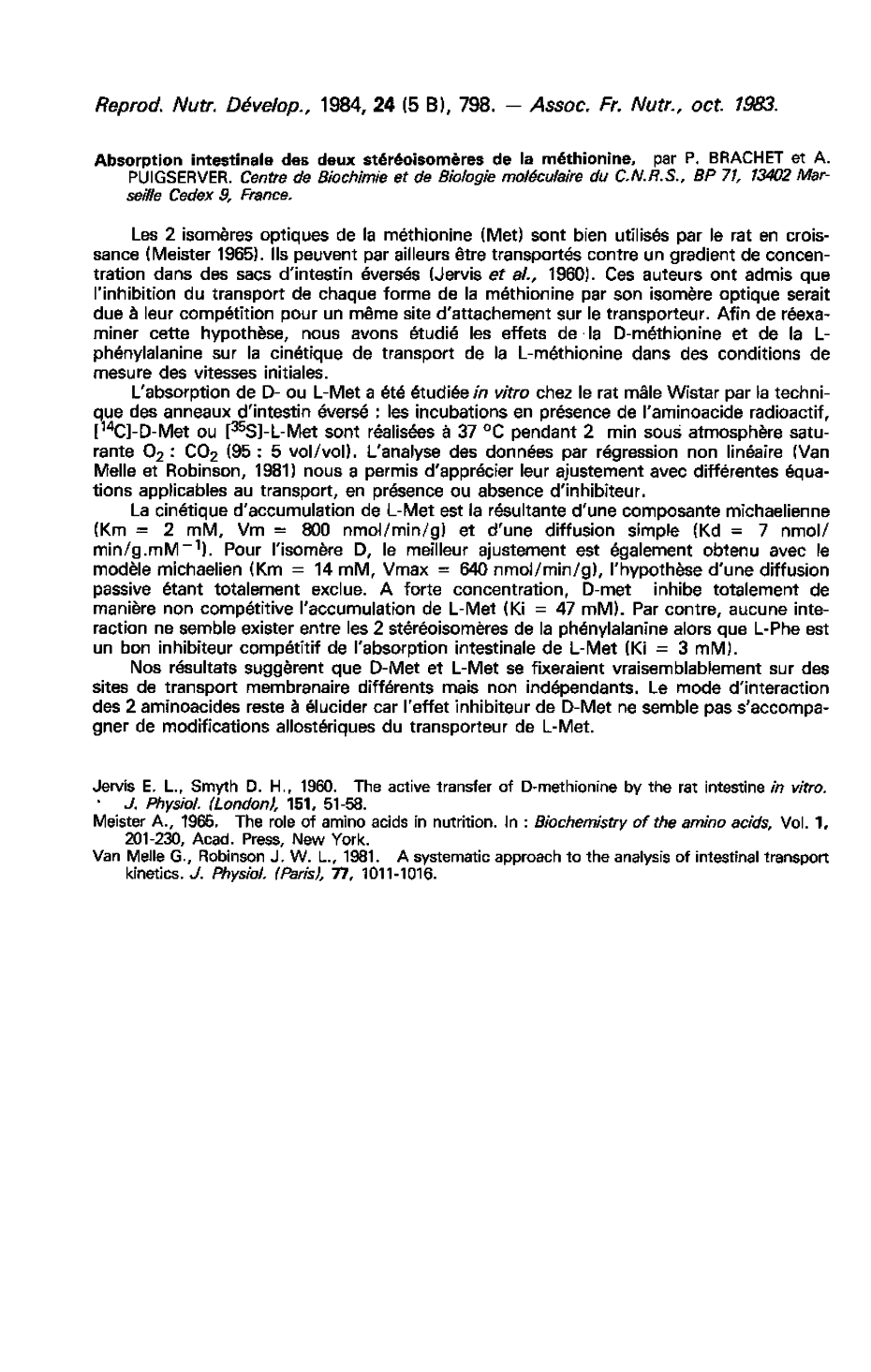 Reprod. Nutr. Dévelop., 1984, 24 (5 B), 798. — Assoc. Fr. Nutr., oct. 1983.

Absorption intestinale des deux stéréoisomères de la méthionine, par P. BRACHET et A. PUIGSERVER. Centre de Biochimie et de Biologie moléculaire du C.N.R.S., BP 71, 13402 Marseille Cedex 9, France.

Les 2 isomères optiques de la méthionine (Met) sont bien utilisés par le rat en croissance (Meister 1965). Ils peuvent par ailleurs être transportés contre un gradient de concentration dans des sacs d'intestin éversés (Jervis et al., 1960). Ces auteurs ont admis que l'inhibition du transport de chaque forme de la méthionine par son isomère optique serait due à leur compétition pour un même site d'attachement sur le transporteur. Afin de réexaminer cette hypothèse, nous avons étudié les effets de la D-méthionine et de la L-phénylalanine sur la cinétique de transport de la L-méthionine dans des conditions de mesure des vitesses initiales.

L'absorption de D- ou L-Met a été étudiée in vitro chez le rat mâle Wistar par la technique des anneaux d'intestin éversé : les incubations en présence de l'aminoacide radioactif, [$^{14}$C]-D-Met ou [$^{35}$S]-L-Met sont réalisées à 37 °C pendant 2 min sous atmosphère saturante $O_2$ : $CO_2$ (95 : 5 vol/vol). L'analyse des données par régression non linéaire (Van Melle et Robinson, 1981) nous a permis d'apprécier leur ajustement avec différentes équations applicables au transport, en présence ou absence d'inhibiteur.

La cinétique d'accumulation de L-Met est la résultante d'une composante michaelienne (Km = 2 mM, Vm = 800 nmol/min/g) et d'une diffusion simple (Kd = 7 nmol/min/g.mM$^{-1}$). Pour l'isomère D, le meilleur ajustement est également obtenu avec le modèle michaelien (Km = 14 mM, Vmax = 640 nmol/min/g), l'hypothèse d'une diffusion passive étant totalement exclue. A forte concentration, D-met inhibe totalement de manière non compétitive l'accumulation de L-Met (Ki = 47 mM). Par contre, aucune interaction ne semble exister entre les 2 stéréoisomères de la phénylalanine alors que L-Phe est un bon inhibiteur compétitif de l'absorption intestinale de L-Met (Ki = 3 mM).

Nos résultats suggèrent que D-Met et L-Met se fixeraient vraisemblablement sur des sites de transport membranaire différents mais non indépendants. Le mode d'interaction des 2 aminoacides reste à élucider car l'effet inhibiteur de D-Met ne semble pas s'accompagner de modifications allostériques du transporteur de L-Met.

Jervis E. L., Smyth D. H., 1960. The active transfer of D-methionine by the rat intestine in vitro. J. Physiol. (London), 151, 51-58.
Meister A., 1965. The role of amino acids in nutrition. In : Biochemistry of the amino acids, Vol. 1, 201-230, Acad. Press, New York.
Van Melle G., Robinson J. W. L., 1981. A systematic approach to the analysis of intestinal transport kinetics. J. Physiol. (Paris), 77, 1011-1016.